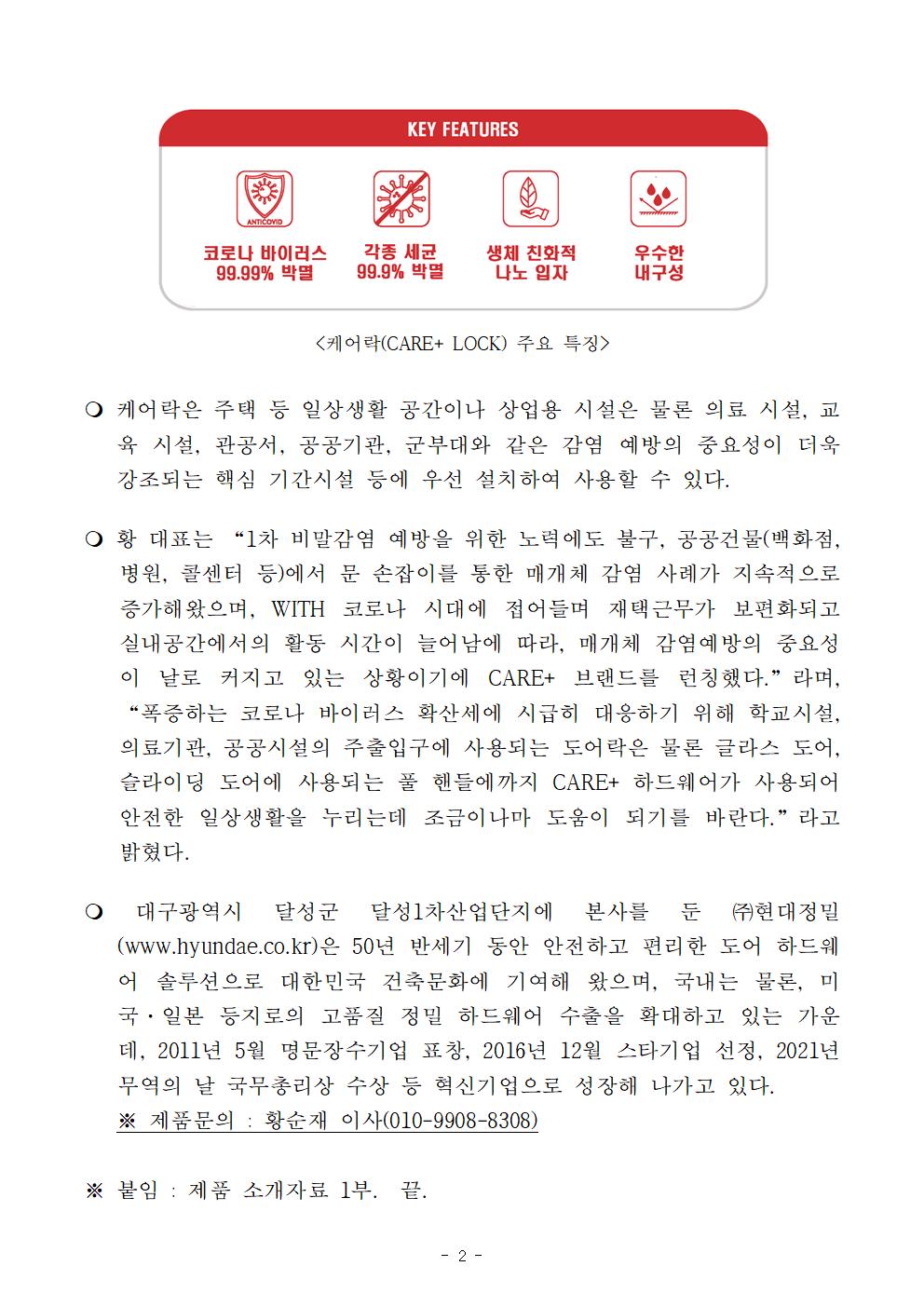 KEY FEATURES

ANTICOVID

코로나 바이러스 99.99% 박멸

각종 세균 99.9% 박멸

생체 친화적 나노 입자

우수한 내구성

<케어락(CARE+ LOCK) 주요 특징>

❍ 케어락은 주택 등 일상생활 공간이나 상업용 시설은 물론 의료 시설, 교육 시설, 관공서, 공공기관, 군부대와 같은 감염 예방의 중요성이 더욱 강조되는 핵심 기간시설 등에 우선 설치하여 사용할 수 있다.

❍ 황 대표는 “1차 비말감염 예방을 위한 노력에도 불구, 공공건물(백화점, 병원, 콜센터 등)에서 문 손잡이를 통한 매개체 감염 사례가 지속적으로 증가해왔으며, WITH 코로나 시대에 접어들며 재택근무가 보편화되고 실내공간에서의 활동 시간이 늘어남에 따라, 매개체 감염예방의 중요성이 날로 커지고 있는 상황이기에 CARE+ 브랜드를 런칭했다.”라며, “폭증하는 코로나 바이러스 확산세에 시급히 대응하기 위해 학교시설, 의료기관, 공공시설의 주출입구에 사용되는 도어락은 물론 글라스 도어, 슬라이딩 도어에 사용되는 풀 핸들에까지 CARE+ 하드웨어가 사용되어 안전한 일상생활을 누리는데 조금이나마 도움이 되기를 바란다.”라고 밝혔다.

❍ 대구광역시 달성군 달성1차산업단지에 본사를 둔 ㈜현대정밀(www.hyundae.co.kr)은 50년 반세기 동안 안전하고 편리한 도어 하드웨어 솔루션으로 대한민국 건축문화에 기여해 왔으며, 국내는 물론, 미국·일본 등지로의 고품질 정밀 하드웨어 수출을 확대하고 있는 가운데, 2011년 5월 명문장수기업 표창, 2016년 12월 스타기업 선정, 2021년 무역의 날 국무총리상 수상 등 혁신기업으로 성장해 나가고 있다.
※ 제품문의 : 황순재 이사(010-9908-8308)

※ 붙임 : 제품 소개자료 1부. 끝.

- 2 -